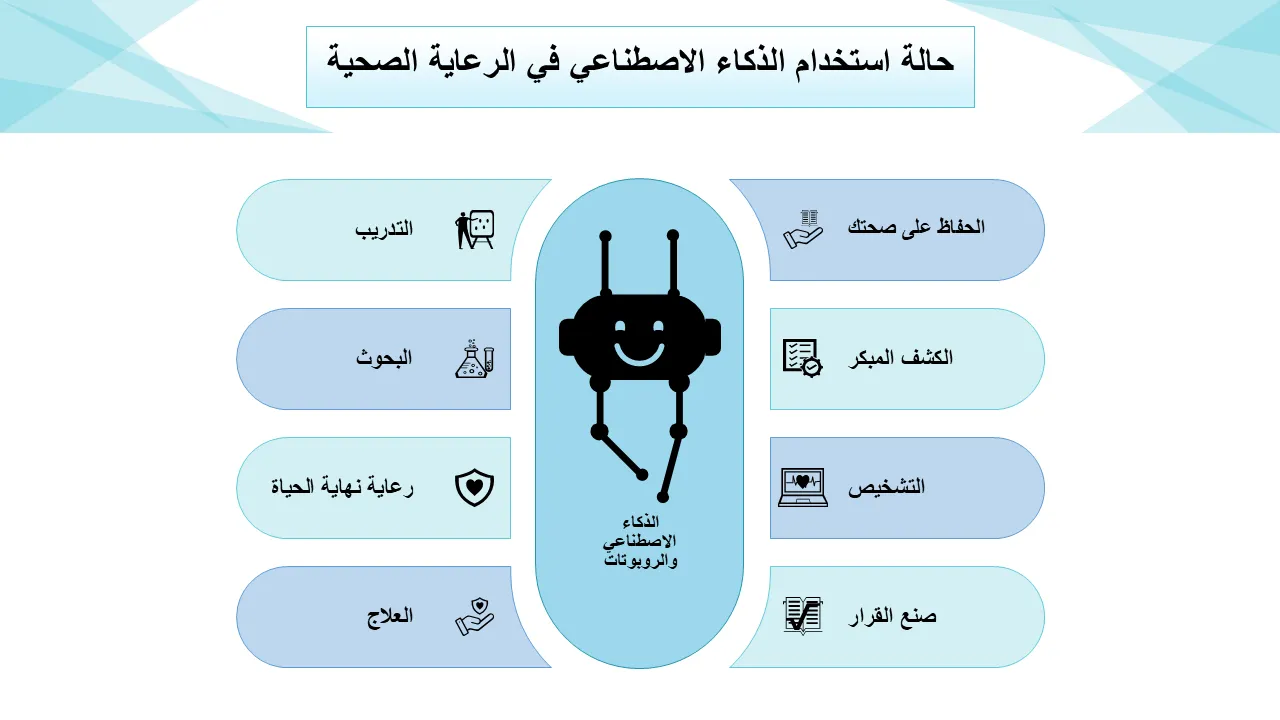 حالة استخدام الذكاء الاصطناعي في الرعاية الصحية

الحفاظ على صحتك

الكشف المبكر

التشخيص

صنع القرار

الذكاء الاصطناعي والروبوتات

التدريب

البحوث

رعاية نهاية الحياة

العلاج